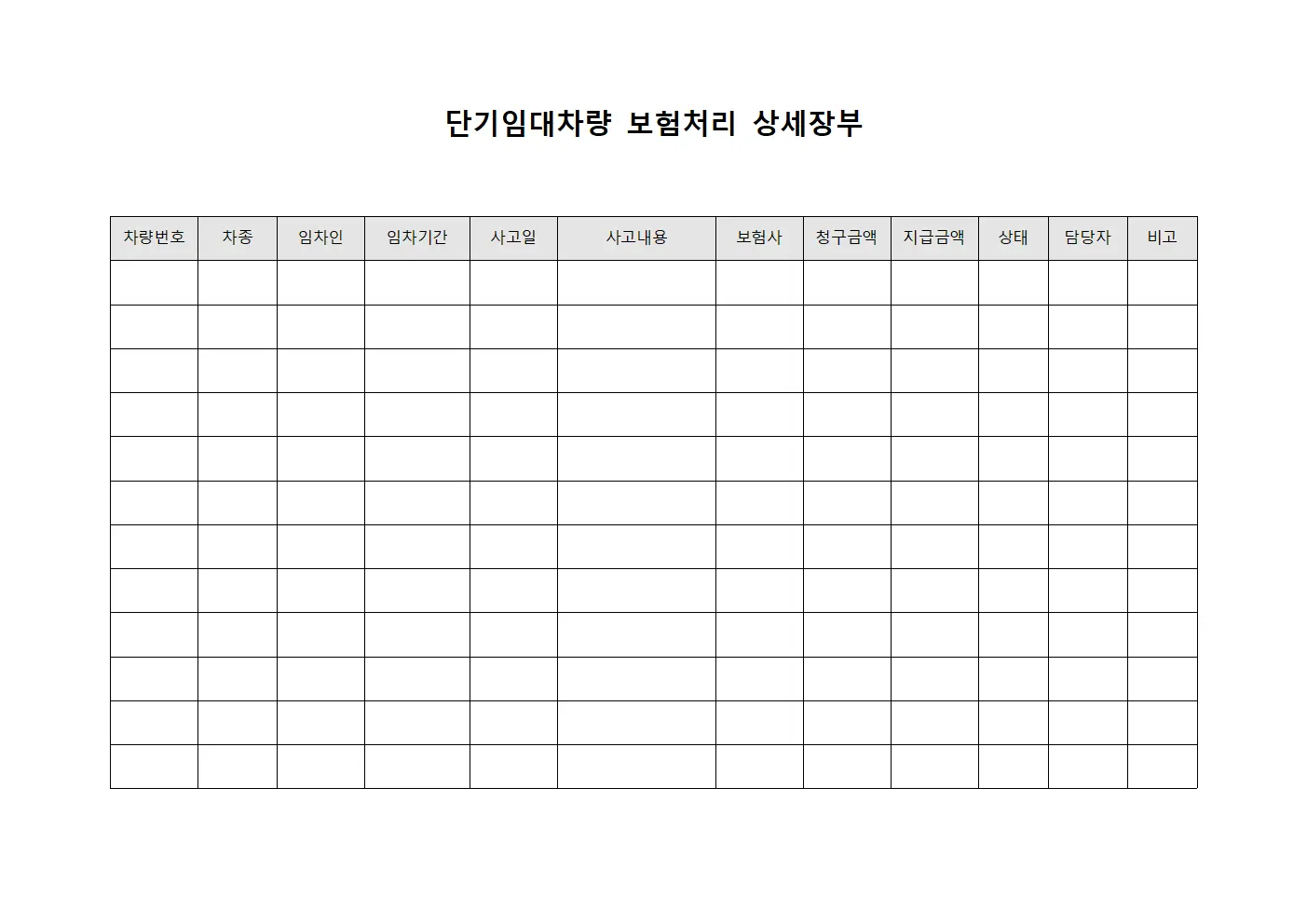 단기임대차량 보험처리 상세장부

| 차량번호 | 차종 | 임차인 | 임차기간 | 사고일 | 사고내용 | 보험사 | 청구금액 | 지급금액 | 상태 | 담당자 | 비고 |
|---|---|---|---|---|---|---|---|---|---|---|---|
| | | | | | | | | | | | |
| | | | | | | | | | | | |
| | | | | | | | | | | | |
| | | | | | | | | | | | |
| | | | | | | | | | | | |
| | | | | | | | | | | | |
| | | | | | | | | | | | |
| | | | | | | | | | | | |
| | | | | | | | | | | | |
| | | | | | | | | | | | |
| | | | | | | | | | | | |
| | | | | | | | | | | | |